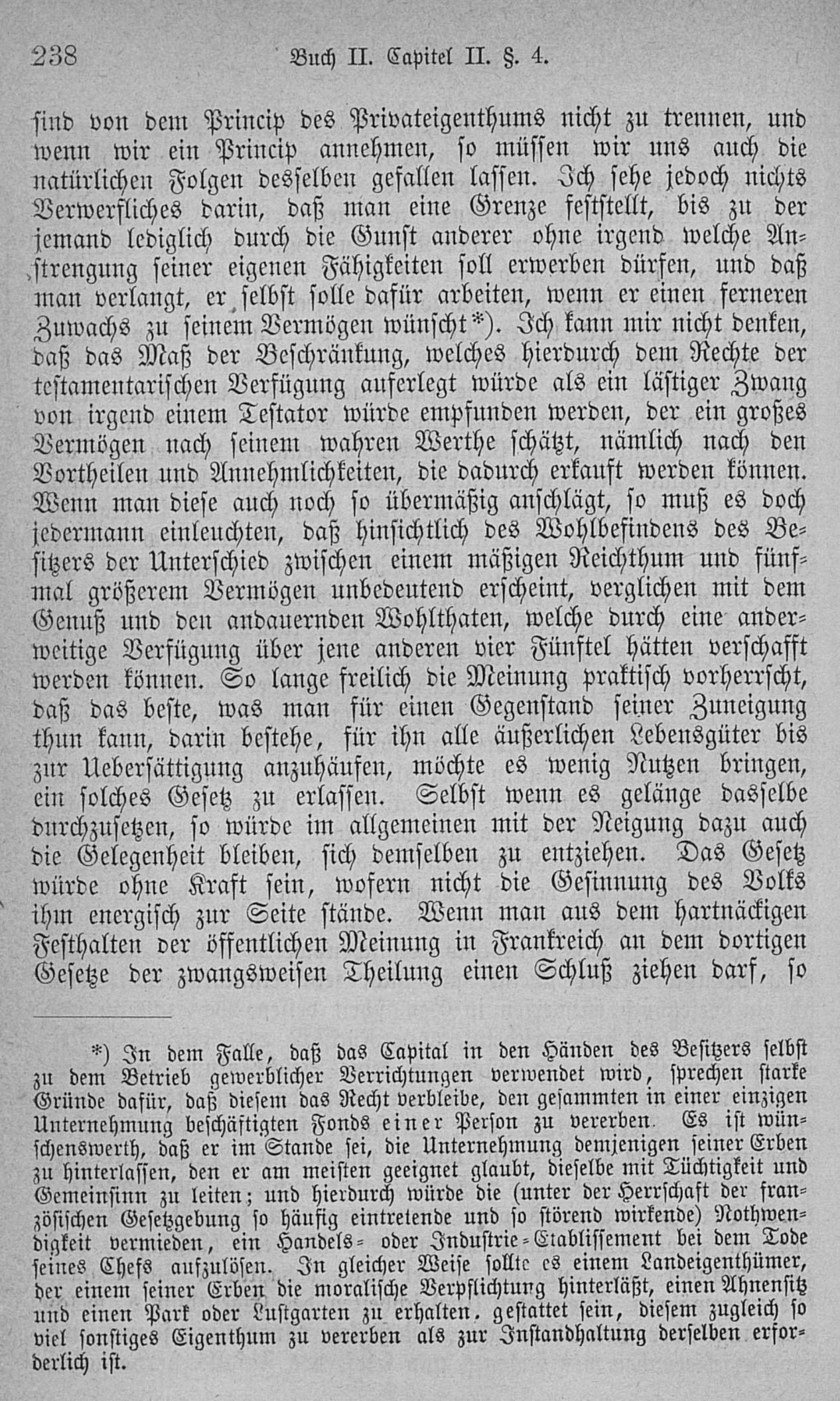 238 Buch II. Capitel II. §. 4.

sind von dem Princip des Privateigenthums nicht zu trennen, und wenn wir ein Princip annehmen, so müssen wir uns auch die natürlichen Folgen desselben gefallen lassen. Ich sehe jedoch nichts Verwerfliches darin, daß man eine Grenze feststellt, bis zu der jemand lediglich durch die Gunst anderer ohne irgend welche Anstrengung seiner eigenen Fähigkeiten soll erwerben dürfen, und daß man verlangt, er selbst solle dafür arbeiten, wenn er einen ferneren Zuwachs zu seinem Vermögen wünscht*). Ich kann mir nicht denken, daß das Maß der Beschränkung, welches hierdurch dem Rechte der testamentarischen Verfügung auferlegt würde als ein lästiger Zwang von irgend einem Testator würde empfunden werden, der ein großes Vermögen nach seinem wahren Werthe schätzt, nämlich nach den Vortheilen und Annehmlichkeiten, die dadurch erkauft werden können. Wenn man diese auch noch so übermäßig anschlägt, so muß es doch jedermann einleuchten, daß hinsichtlich des Wohlbefindens des Besitzers der Unterschied zwischen einem mäßigen Reichthum und fünfmal größerem Vermögen unbedeutend erscheint, verglichen mit dem Genuß und den andauernden Wohlthaten, welche durch eine anderweitige Verfügung über jene anderen vier Fünftel hätten verschafft werden können. So lange freilich die Meinung praktisch vorherrscht, daß das beste, was man für einen Gegenstand seiner Zuneigung thun kann, darin bestehe, für ihn alle äußerlichen Lebensgüter bis zur Uebersättigung anzuhäufen, möchte es wenig Nutzen bringen, ein solches Gesetz zu erlassen. Selbst wenn es gelänge dasselbe durchzusetzen, so würde im allgemeinen mit der Neigung dazu auch die Gelegenheit bleiben, sich demselben zu entziehen. Das Gesetz würde ohne Kraft sein, wofern nicht die Gesinnung des Volks ihm energisch zur Seite stände. Wenn man aus dem hartnäckigen Festhalten der öffentlichen Meinung in Frankreich an dem dortigen Gesetze der zwangsweisen Theilung einen Schluß ziehen darf, so

*) In dem Falle, daß das Capital in den Händen des Besitzers selbst zu dem Betrieb gewerblicher Verrichtungen verwendet wird, sprechen starke Gründe dafür, daß diesem das Recht verbleibe, den gesammten in einer einzigen Unternehmung beschäftigten Fonds einer Person zu vererben. Es ist wünschenswerth, daß er im Stande sei, die Unternehmung demjenigen seiner Erben zu hinterlassen, den er am meisten geeignet glaubt, dieselbe mit Tüchtigkeit und Gemeinsinn zu leiten; und hierdurch würde die (unter der Herrschaft der französischen Gesetzgebung so häufig eintretende und so störend wirkende) Nothwendigkeit vermieden, ein Handels- oder Industrie-Etablissement bei dem Tode seines Chefs aufzulösen. In gleicher Weise sollte es einem Landeigenthümer, der einem seiner Erben die moralische Verpflichtung hinterläßt, einen Ahnensitz und einen Park oder Lustgarten zu erhalten. gestattet sein, diesem zugleich so viel sonstiges Eigenthum zu vererben als zur Instandhaltung derselben erforderlich ist.